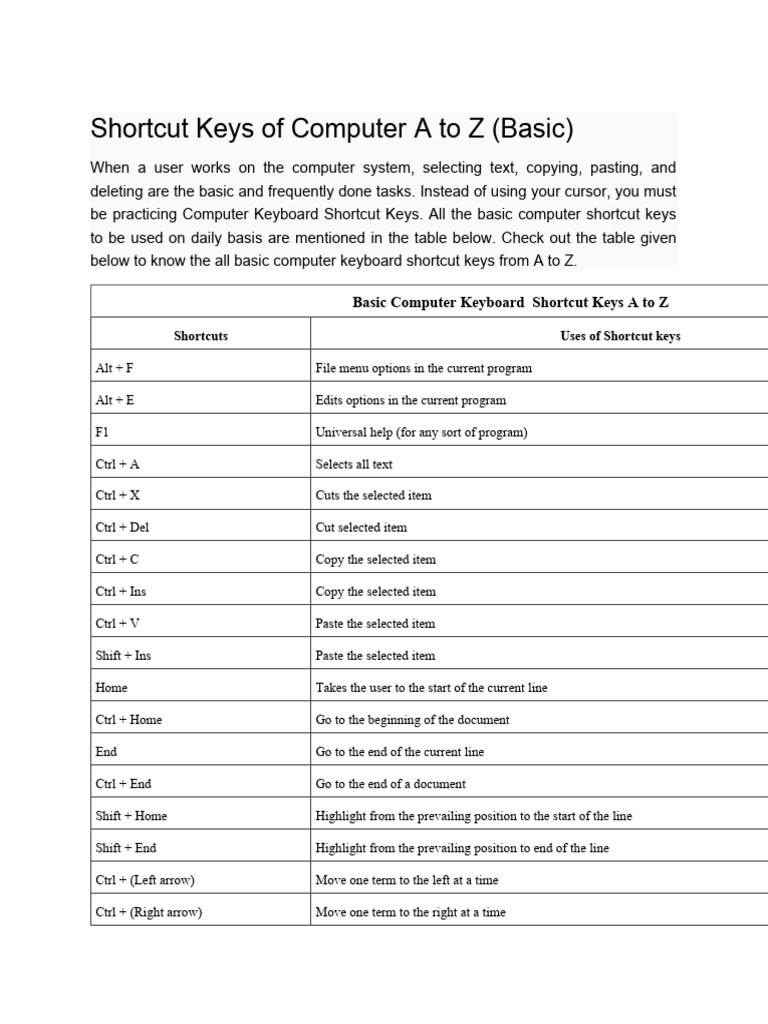 Shortcut Keys of Computer A to Z (Basic)

When a user works on the computer system, selecting text, copying, pasting, and deleting are the basic and frequently done tasks. Instead of using your cursor, you must be practicing Computer Keyboard Shortcut Keys. All the basic computer shortcut keys to be used on daily basis are mentioned in the table below. Check out the table given below to know the all basic computer keyboard shortcut keys from A to Z.

Basic Computer Keyboard Shortcut Keys A to Z

| Shortcuts | Uses of Shortcut keys |
|---|---|
| Alt + F | File menu options in the current program |
| Alt + E | Edits options in the current program |
| F1 | Universal help (for any sort of program) |
| Ctrl + A | Selects all text |
| Ctrl + X | Cuts the selected item |
| Ctrl + Del | Cut selected item |
| Ctrl + C | Copy the selected item |
| Ctrl + Ins | Copy the selected item |
| Ctrl + V | Paste the selected item |
| Shift + Ins | Paste the selected item |
| Home | Takes the user to the start of the current line |
| Ctrl + Home | Go to the beginning of the document |
| End | Go to the end of the current line |
| Ctrl + End | Go to the end of a document |
| Shift + Home | Highlight from the prevailing position to the start of the line |
| Shift + End | Highlight from the prevailing position to end of the line |
| Ctrl + (Left arrow) | Move one term to the left at a time |
| Ctrl + (Right arrow) | Move one term to the right at a time |